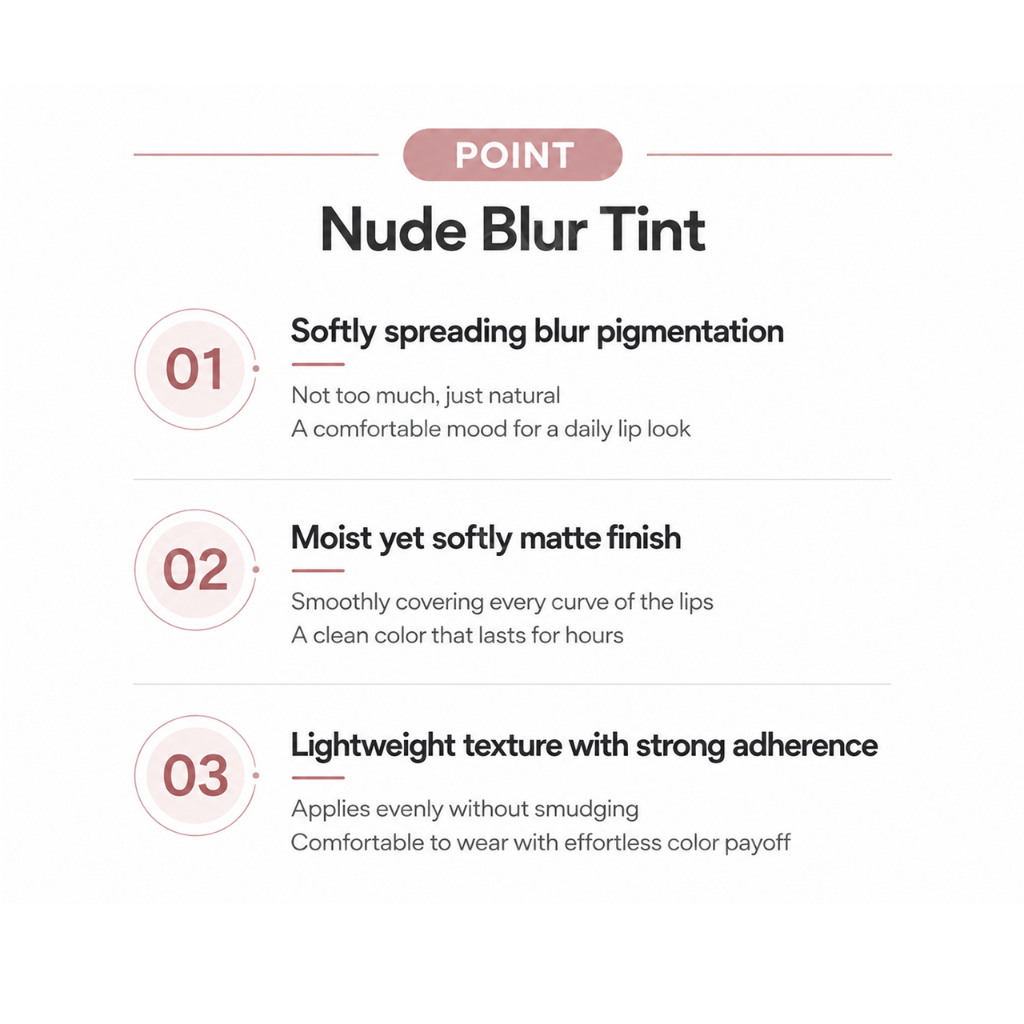 POINT

Nude Blur Tint

01

Softly spreading blur pigmentation

Not too much, just natural
A comfortable mood for a daily lip look

02

Moist yet softly matte finish

Smoothly covering every curve of the lips
A clean color that lasts for hours

03

Lightweight texture with strong adherence

Applies evenly without smudging
Comfortable to wear with effortless color payoff